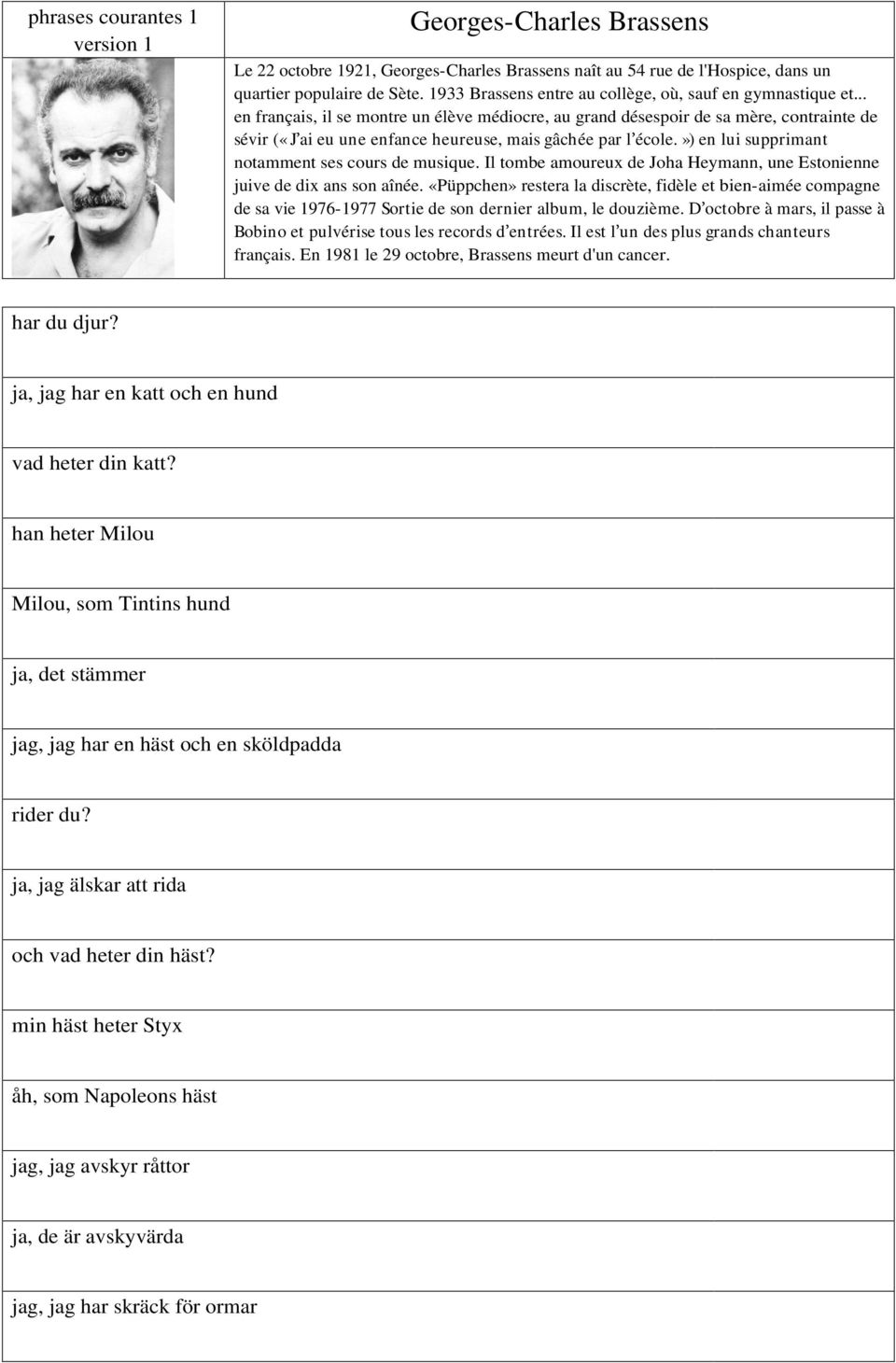 phrases courantes 1 version 1

Georges-Charles Brassens

Le 22 octobre 1921, Georges-Charles Brassens naît au 54 rue de l'Hospice, dans un quartier populaire de Sète. 1933 Brassens entre au collège, où, sauf en gymnastique et... en français, il se montre un élève médiocre, au grand désespoir de sa mère, contrainte de sévir («J'ai eu une enfance heureuse, mais gâchée par l'école.») en lui supprimant notamment ses cours de musique. Il tombe amoureux de Joha Heymann, une Estonienne juive de dix ans son aînée. «Püppchen» restera la discrète, fidèle et bien-aimée compagne de sa vie 1976-1977 Sortie de son dernier album, le douzième. D'octobre à mars, il passe à Bobino et pulvérise tous les records d'entrées. Il est l'un des plus grands chanteurs français. En 1981 le 29 octobre, Brassens meurt d'un cancer.

har du djur?

ja, jag har en katt och en hund

vad heter din katt?

han heter Milou

Milou, som Tintins hund

ja, det stämmer

jag, jag har en häst och en sköldpadda

rider du?

ja, jag älskar att rida

och vad heter din häst?

min häst heter Styx

åh, som Napoleons häst

jag, jag avskyr råttor

ja, de är avskyvärda

jag, jag har skräck för ormar